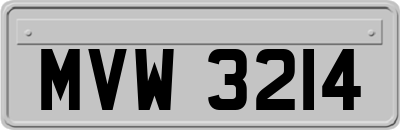 MVW 3214